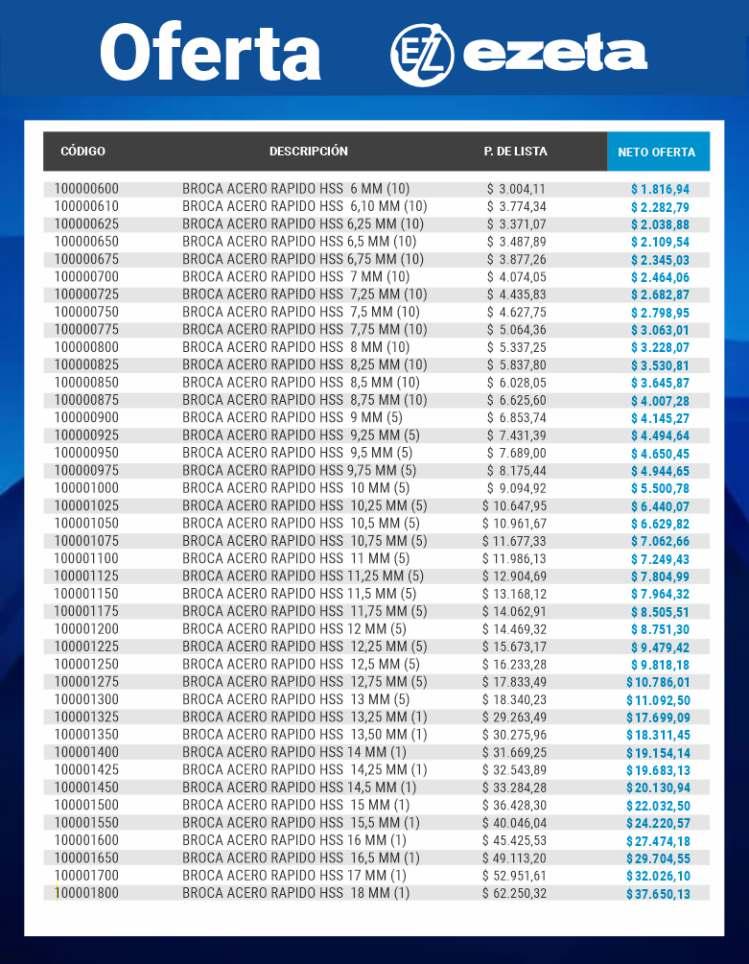 Oferta EZ ezeta

| CÓDIGO | DESCRIPCIÓN | P. DE LISTA | NETO OFERTA |
|---|---|---|---|
| 100000600 | BROCA ACERO RAPIDO HSS 6 MM (10) | $ 3.004,11 | $ 1.816,94 |
| 100000610 | BROCA ACERO RAPIDO HSS 6,10 MM (10) | $ 3.774,34 | $ 2.282,79 |
| 100000625 | BROCA ACERO RAPIDO HSS 6,25 MM (10) | $ 3.371,07 | $ 2.038,88 |
| 100000650 | BROCA ACERO RAPIDO HSS 6,5 MM (10) | $ 3.487,89 | $ 2.109,54 |
| 100000675 | BROCA ACERO RAPIDO HSS 6,75 MM (10) | $ 3.877,26 | $ 2.345,03 |
| 100000700 | BROCA ACERO RAPIDO HSS 7 MM (10) | $ 4.074,05 | $ 2.464,06 |
| 100000725 | BROCA ACERO RAPIDO HSS 7,25 MM (10) | $ 4.435,83 | $ 2.682,87 |
| 100000750 | BROCA ACERO RAPIDO HSS 7,5 MM (10) | $ 4.627,75 | $ 2.798,95 |
| 100000775 | BROCA ACERO RAPIDO HSS 7,75 MM (10) | $ 5.064,36 | $ 3.063,01 |
| 100000800 | BROCA ACERO RAPIDO HSS 8 MM (10) | $ 5.337,25 | $ 3.228,07 |
| 100000825 | BROCA ACERO RAPIDO HSS 8,25 MM (10) | $ 5.837,80 | $ 3.530,81 |
| 100000850 | BROCA ACERO RAPIDO HSS 8,5 MM (10) | $ 6.028,05 | $ 3.645,87 |
| 100000875 | BROCA ACERO RAPIDO HSS 8,75 MM (10) | $ 6.625,60 | $ 4.007,28 |
| 100000900 | BROCA ACERO RAPIDO HSS 9 MM (5) | $ 6.853,74 | $ 4.145,27 |
| 100000925 | BROCA ACERO RAPIDO HSS 9,25 MM (5) | $ 7.431,39 | $ 4.494,64 |
| 100000950 | BROCA ACERO RAPIDO HSS 9,5 MM (5) | $ 7.689,00 | $ 4.650,45 |
| 100000975 | BROCA ACERO RAPIDO HSS 9,75 MM (5) | $ 8.175,44 | $ 4.944,65 |
| 100001000 | BROCA ACERO RAPIDO HSS 10 MM (5) | $ 9.094,92 | $ 5.500,78 |
| 100001025 | BROCA ACERO RAPIDO HSS 10,25 MM (5) | $ 10.647,95 | $ 6.440,07 |
| 100001050 | BROCA ACERO RAPIDO HSS 10,5 MM (5) | $ 10.961,67 | $ 6.629,82 |
| 100001075 | BROCA ACERO RAPIDO HSS 10,75 MM (5) | $ 11.677,33 | $ 7.062,66 |
| 100001100 | BROCA ACERO RAPIDO HSS 11 MM (5) | $ 11.986,13 | $ 7.249,43 |
| 100001125 | BROCA ACERO RAPIDO HSS 11,25 MM (5) | $ 12.904,69 | $ 7.804,99 |
| 100001150 | BROCA ACERO RAPIDO HSS 11,5 MM (5) | $ 13.168,12 | $ 7.964,32 |
| 100001175 | BROCA ACERO RAPIDO HSS 11,75 MM (5) | $ 14.062,91 | $ 8.505,51 |
| 100001200 | BROCA ACERO RAPIDO HSS 12 MM (5) | $ 14.469,32 | $ 8.751,30 |
| 100001225 | BROCA ACERO RAPIDO HSS 12,25 MM (5) | $ 15.673,17 | $ 9.479,42 |
| 100001250 | BROCA ACERO RAPIDO HSS 12,5 MM (5) | $ 16.233,28 | $ 9.818,18 |
| 100001275 | BROCA ACERO RAPIDO HSS 12,75 MM (5) | $ 17.833,49 | $ 10.786,01 |
| 100001300 | BROCA ACERO RAPIDO HSS 13 MM (5) | $ 18.340,23 | $ 11.092,50 |
| 100001325 | BROCA ACERO RAPIDO HSS 13,25 MM (1) | $ 29.263,49 | $ 17.699,09 |
| 100001350 | BROCA ACERO RAPIDO HSS 13,50 MM (1) | $ 30.275,96 | $ 18.311,45 |
| 100001400 | BROCA ACERO RAPIDO HSS 14 MM (1) | $ 31.669,25 | $ 19.154,14 |
| 100001425 | BROCA ACERO RAPIDO HSS 14,25 MM (1) | $ 32.543,89 | $ 19.683,13 |
| 100001450 | BROCA ACERO RAPIDO HSS 14,5 MM (1) | $ 33.284,28 | $ 20.130,94 |
| 100001500 | BROCA ACERO RAPIDO HSS 15 MM (1) | $ 36.428,30 | $ 22.032,50 |
| 100001550 | BROCA ACERO RAPIDO HSS 15,5 MM (1) | $ 40.046,04 | $ 24.220,57 |
| 100001600 | BROCA ACERO RAPIDO HSS 16 MM (1) | $ 45.425,53 | $ 27.474,18 |
| 100001650 | BROCA ACERO RAPIDO HSS 16,5 MM (1) | $ 49.113,20 | $ 29.704,55 |
| 100001700 | BROCA ACERO RAPIDO HSS 17 MM (1) | $ 52.951,61 | $ 32.026,10 |
| 100001800 | BROCA ACERO RAPIDO HSS 18 MM (1) | $ 62.250,32 | $ 37.650,13 |